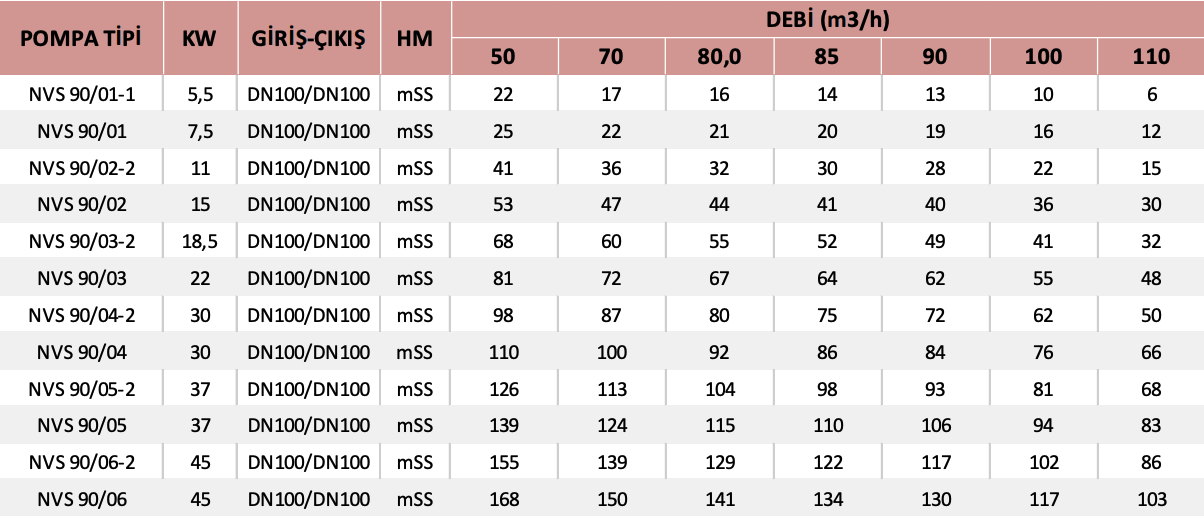 | POMPA TİPİ | KW | GİRİŞ-ÇIKIŞ | HM | DEBİ (m3/h) | | | | | | |
|---|---|---|---|---|---|---|---|---|---|---|
| | | | | 50 | 70 | 80,0 | 85 | 90 | 100 | 110 |
| NVS 90/01-1 | 5,5 | DN100/DN100 | mSS | 22 | 17 | 16 | 14 | 13 | 10 | 6 |
| NVS 90/01 | 7,5 | DN100/DN100 | mSS | 25 | 22 | 21 | 20 | 19 | 16 | 12 |
| NVS 90/02-2 | 11 | DN100/DN100 | mSS | 41 | 36 | 32 | 30 | 28 | 22 | 15 |
| NVS 90/02 | 15 | DN100/DN100 | mSS | 53 | 47 | 44 | 41 | 40 | 36 | 30 |
| NVS 90/03-2 | 18,5 | DN100/DN100 | mSS | 68 | 60 | 55 | 52 | 49 | 41 | 32 |
| NVS 90/03 | 22 | DN100/DN100 | mSS | 81 | 72 | 67 | 64 | 62 | 55 | 48 |
| NVS 90/04-2 | 30 | DN100/DN100 | mSS | 98 | 87 | 80 | 75 | 72 | 62 | 50 |
| NVS 90/04 | 30 | DN100/DN100 | mSS | 110 | 100 | 92 | 86 | 84 | 76 | 66 |
| NVS 90/05-2 | 37 | DN100/DN100 | mSS | 126 | 113 | 104 | 98 | 93 | 81 | 68 |
| NVS 90/05 | 37 | DN100/DN100 | mSS | 139 | 124 | 115 | 110 | 106 | 94 | 83 |
| NVS 90/06-2 | 45 | DN100/DN100 | mSS | 155 | 139 | 129 | 122 | 117 | 102 | 86 |
| NVS 90/06 | 45 | DN100/DN100 | mSS | 168 | 150 | 141 | 134 | 130 | 117 | 103 |